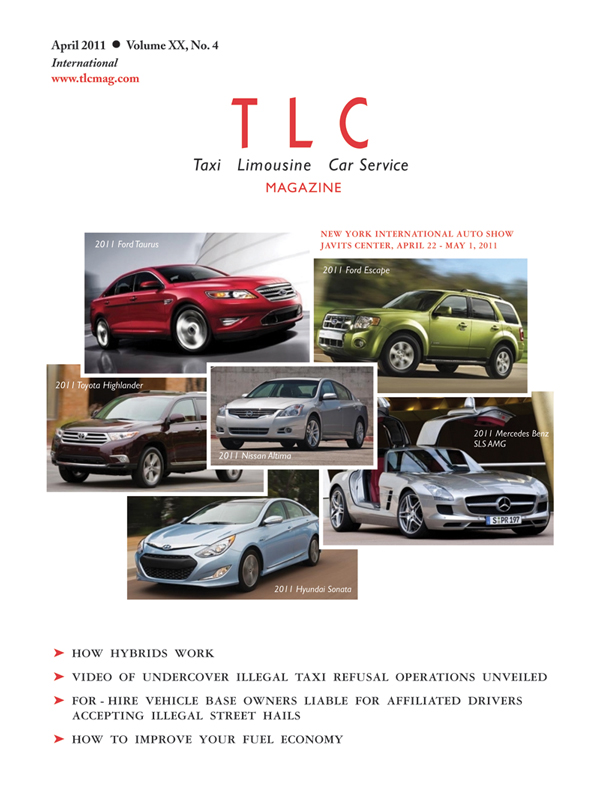 April 2011 ● Volume XX, No. 4
International
www.tlcmag.com

TLC

Taxi Limousine Car Service
MAGAZINE

NEW YORK INTERNATIONAL AUTO SHOW
JAVITS CENTER, APRIL 22 - MAY 1, 2011

2011 Ford Taurus

2011 Ford Escape

2011 Toyota Highlander

2011 Nissan Altima

2011 Mercedes Benz SLS AMG

S PR 197

2011 Hyundai Sonata

➤ HOW HYBRIDS WORK

➤ VIDEO OF UNDERCOVER ILLEGAL TAXI REFUSAL OPERATIONS UNVEILED

➤ FOR - HIRE VEHICLE BASE OWNERS LIABLE FOR AFFILIATED DRIVERS ACCEPTING ILLEGAL STREET HAILS

➤ HOW TO IMPROVE YOUR FUEL ECONOMY